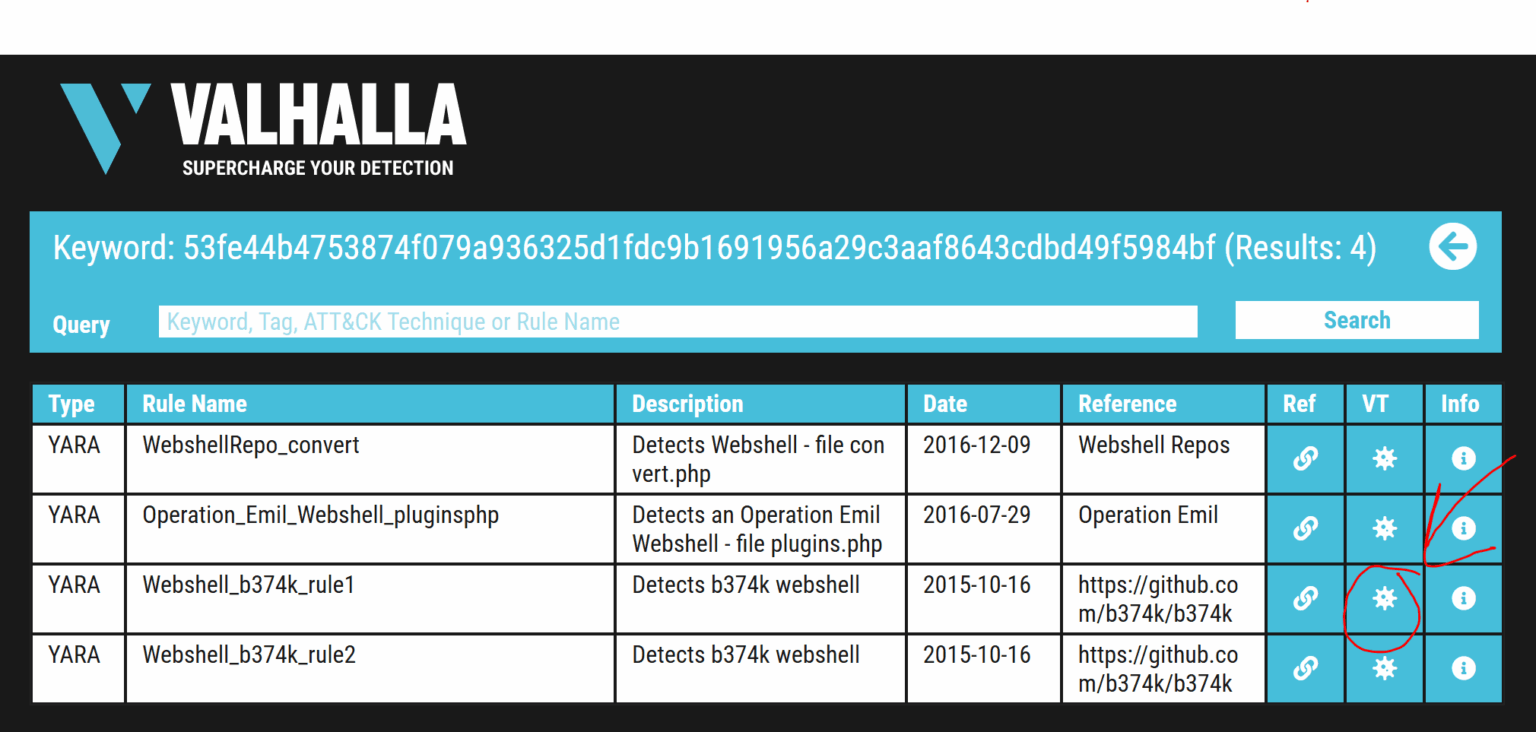 VALHALLA
SUPERCHARGE YOUR DETECTION

Keyword: 53fe44b4753874f079a936325d1fdc9b1691956a29c3aaf8643cdbd49f5984bf (Results: 4)

Query Keyword, Tag, ATT&CK Technique or Rule Name Search

| Type | Rule Name | Description | Date | Reference | Ref | VT | Info |
|---|---|---|---|---|---|---|---|
| YARA | WebshellRepo_convert | Detects Webshell - file convert.php | 2016-12-09 | Webshell Repos | | | |
| YARA | Operation_Emil_Webshell_pluginsphp | Detects an Operation Emil Webshell - file plugins.php | 2016-07-29 | Operation Emil | | | |
| YARA | Webshell_b374k_rule1 | Detects b374k webshell | 2015-10-16 | https://github.com/b374k/b374k | | | |
| YARA | Webshell_b374k_rule2 | Detects b374k webshell | 2015-10-16 | https://github.com/b374k/b374k | | | |